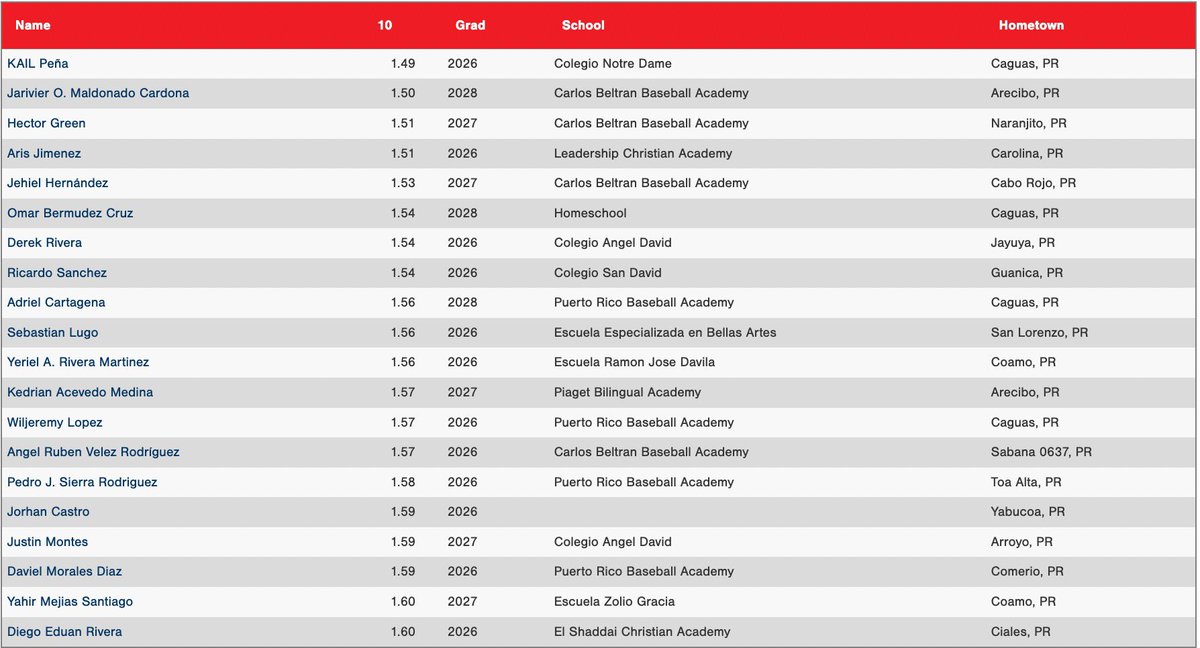 | Name | 10 | Grad | School | Hometown |
|---|---|---|---|---|
| KAIL Peña | 1.49 | 2026 | Colegio Notre Dame | Caguas, PR |
| Jarivier O. Maldonado Cardona | 1.50 | 2028 | Carlos Beltran Baseball Academy | Arecibo, PR |
| Hector Green | 1.51 | 2027 | Carlos Beltran Baseball Academy | Naranjito, PR |
| Aris Jimenez | 1.51 | 2026 | Leadership Christian Academy | Carolina, PR |
| Jehiel Hernández | 1.53 | 2027 | Carlos Beltran Baseball Academy | Cabo Rojo, PR |
| Omar Bermudez Cruz | 1.54 | 2028 | Homeschool | Caguas, PR |
| Derek Rivera | 1.54 | 2026 | Colegio Angel David | Jayuya, PR |
| Ricardo Sanchez | 1.54 | 2026 | Colegio San David | Guanica, PR |
| Adriel Cartagena | 1.56 | 2028 | Puerto Rico Baseball Academy | Caguas, PR |
| Sebastian Lugo | 1.56 | 2026 | Escuela Especializada en Bellas Artes | San Lorenzo, PR |
| Yeriel A. Rivera Martinez | 1.56 | 2026 | Escuela Ramon Jose Davila | Coamo, PR |
| Kedrian Acevedo Medina | 1.57 | 2027 | Piaget Bilingual Academy | Arecibo, PR |
| Wiljeremy Lopez | 1.57 | 2026 | Puerto Rico Baseball Academy | Caguas, PR |
| Angel Ruben Velez Rodriguez | 1.57 | 2026 | Carlos Beltran Baseball Academy | Sabana 0637, PR |
| Pedro J. Sierra Rodriguez | 1.58 | 2026 | Puerto Rico Baseball Academy | Toa Alta, PR |
| Jorhan Castro | 1.59 | 2026 | | Yabucoa, PR |
| Justin Montes | 1.59 | 2027 | Colegio Angel David | Arroyo, PR |
| Daviel Morales Diaz | 1.59 | 2026 | Puerto Rico Baseball Academy | Comerio, PR |
| Yahir Mejias Santiago | 1.60 | 2027 | Escuela Zolio Gracia | Coamo, PR |
| Diego Eduan Rivera | 1.60 | 2026 | El Shaddai Christian Academy | Ciales, PR |